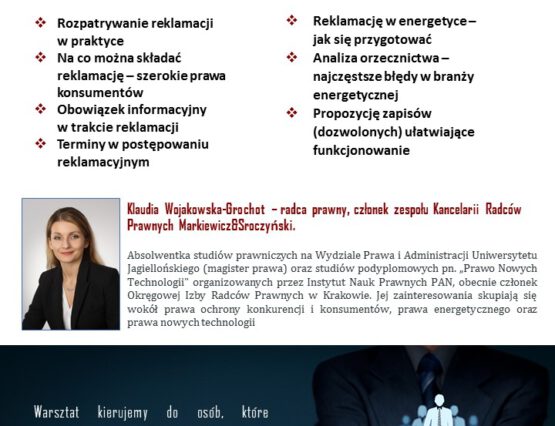 ❖ Rozpatrywanie reklamacji w praktyce
❖ Na co można składać reklamację – szerokie prawa konsumentów
❖ Obowiązek informacyjny w trakcie reklamacji
❖ Terminy w postępowaniu reklamacyjnym

❖ Reklamację w energetyce – jak się przygotować
❖ Analiza orzecznictwa – najczęstsze błędy w branży energetycznej
❖ Propozycję zapisów (dozwolonych) ułatwiające funkcjonowanie

Klaudia Wojakowska-Grochot – radca prawny, członek zespołu Kancelarii Radców Prawnych Markiewicz&Sroczyński.

Absolwentka studiów prawniczych na Wydziale Prawa i Administracji Uniwersytetu Jagiellońskiego (magister prawa) oraz studiów podyplomowych pn. „Prawo Nowych Technologii" organizowanych przez Instytut Nauk Prawnych PAN, obecnie członek Okręgowej Izby Radców Prawnych w Krakowie. Jej zainteresowania skupiają się wokół prawa ochrony konkurencji i konsumentów, prawa energetycznego oraz prawa nowych technologii

Warsztat kierujemy do osób, które